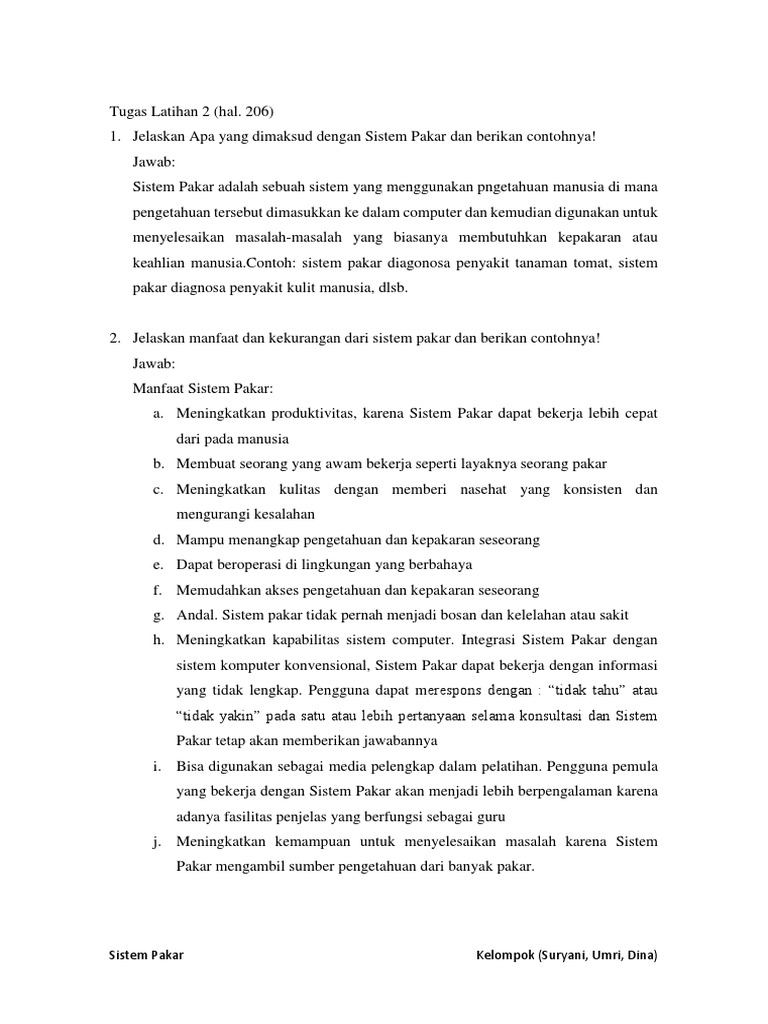 Tugas Latihan 2 (hal. 206)

1. Jelaskan Apa yang dimaksud dengan Sistem Pakar dan berikan contohnya!

Jawab:

Sistem Pakar adalah sebuah sistem yang menggunakan pngetahuan manusia di mana pengetahuan tersebut dimasukkan ke dalam computer dan kemudian digunakan untuk menyelesaikan masalah-masalah yang biasanya membutuhkan kepakaran atau keahlian manusia.Contoh: sistem pakar diagonosa penyakit tanaman tomat, sistem pakar diagnosa penyakit kulit manusia, dlsb.

2. Jelaskan manfaat dan kekurangan dari sistem pakar dan berikan contohnya!

Jawab:

Manfaat Sistem Pakar:

a. Meningkatkan produktivitas, karena Sistem Pakar dapat bekerja lebih cepat dari pada manusia
b. Membuat seorang yang awam bekerja seperti layaknya seorang pakar
c. Meningkatkan kulitas dengan memberi nasehat yang konsisten dan mengurangi kesalahan
d. Mampu menangkap pengetahuan dan kepakaran seseorang
e. Dapat beroperasi di lingkungan yang berbahaya
f. Memudahkan akses pengetahuan dan kepakaran seseorang
g. Andal. Sistem pakar tidak pernah menjadi bosan dan kelelahan atau sakit
h. Meningkatkan kapabilitas sistem computer. Integrasi Sistem Pakar dengan sistem komputer konvensional, Sistem Pakar dapat bekerja dengan informasi yang tidak lengkap. Pengguna dapat merespons dengan : “tidak tahu” atau “tidak yakin” pada satu atau lebih pertanyaan selama konsultasi dan Sistem Pakar tetap akan memberikan jawabannya
i. Bisa digunakan sebagai media pelengkap dalam pelatihan. Pengguna pemula yang bekerja dengan Sistem Pakar akan menjadi lebih berpengalaman karena adanya fasilitas penjelas yang berfungsi sebagai guru
j. Meningkatkan kemampuan untuk menyelesaikan masalah karena Sistem Pakar mengambil sumber pengetahuan dari banyak pakar.

Sistem Pakar

Kelompok (Suryani, Umri, Dina)